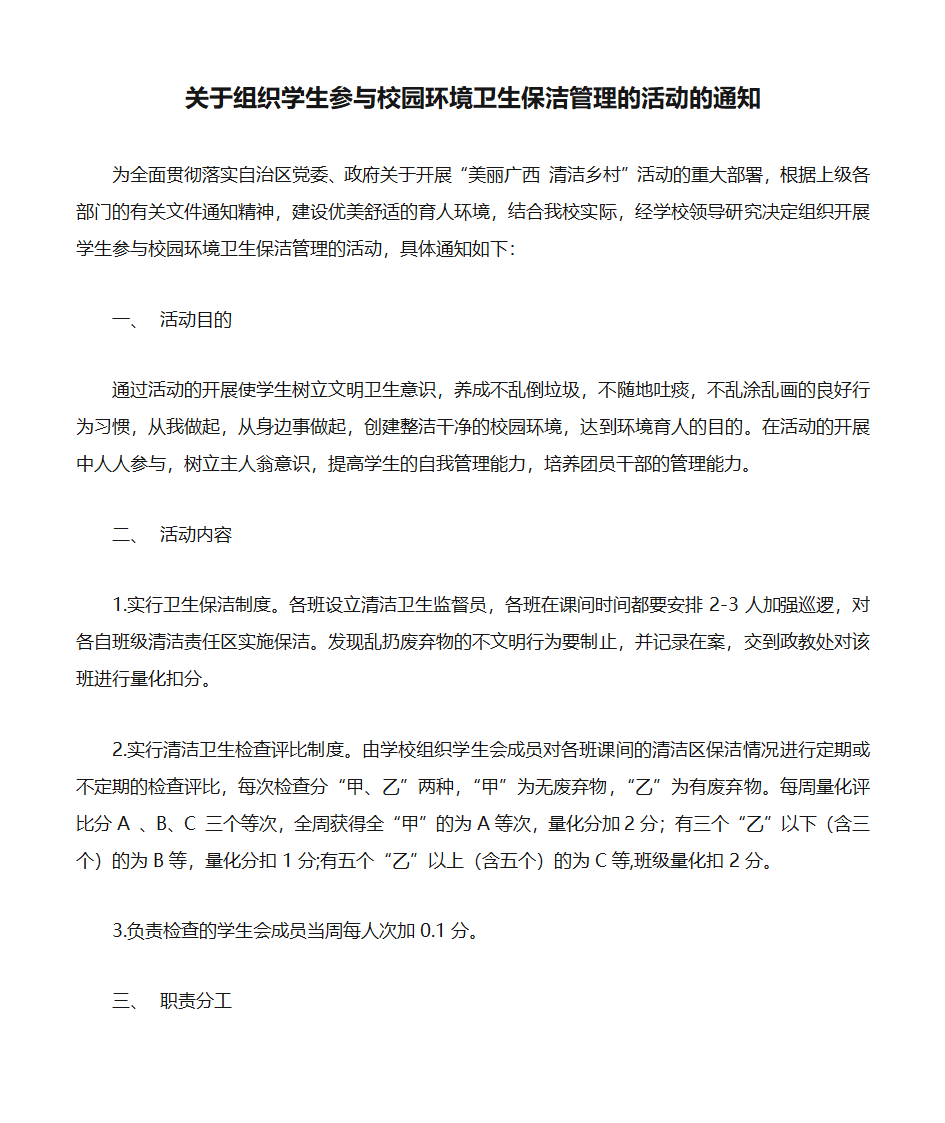 关于组织学生参与校园环境卫生保洁管理的活动的通知

为全面贯彻落实自治区党委、政府关于开展“美丽广西 清洁乡村”活动的重大部署，根据上级各部门的有关文件通知精神，建设优美舒适的育人环境，结合我校实际，经学校领导研究决定组织开展学生参与校园环境卫生保洁管理的活动，具体通知如下：

一、 活动目的

通过活动的开展使学生树立文明卫生意识，养成不乱倒垃圾，不随地吐痰，不乱涂乱画的良好行为习惯，从我做起，从身边事做起，创建整洁干净的校园环境，达到环境育人的目的。在活动的开展中人人参与，树立主人翁意识，提高学生的自我管理能力，培养团员干部的管理能力。

二、 活动内容

1.实行卫生保洁制度。各班设立清洁卫生监督员，各班在课间时间都要安排 2-3 人加强巡逻，对各自班级清洁责任区实施保洁。发现乱扔废弃物的不文明行为要制止，并记录在案，交到政教处对该班进行量化扣分。

2.实行清洁卫生检查评比制度。由学校组织学生会成员对各班课间的清洁区保洁情况进行定期或不定期的检查评比，每次检查分“甲、乙”两种，“甲”为无废弃物，“乙”为有废弃物。每周量化评比分 A 、B、C 三个等次，全周获得全“甲”的为 A 等次，量化分加 2 分；有三个“乙”以下（含三个）的为 B 等，量化分扣 1 分;有五个“乙”以上（含五个）的为 C 等,班级量化扣 2 分。

3.负责检查的学生会成员当周每人次加 0.1 分。

三、 职责分工